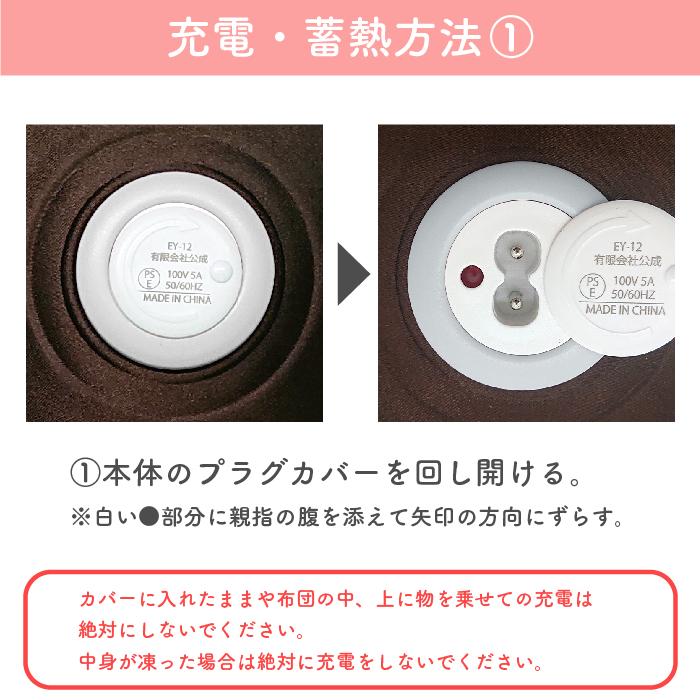 充電・蓄熱方法①

EY-12
有限会社公成
PS E
100V 5A
50/60HZ
MADE IN CHINA

EY-12
有限会社公成
PS E
100V 5A
50/60HZ
MADE IN CHINA

①本体のプラグカバーを回し開ける。
※白い●部分に親指の腹を添えて矢印の方向にずらす。

カバーに入れたままや布団の中、上に物を乗せての充電は絶対にしないでください。
中身が凍った場合は絶対に充電をしないでください。